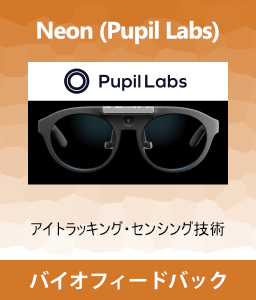 Neon (Pupil Labs)

Pupil Labs

アイトラッキング・センシング技術

バイオフィードバック